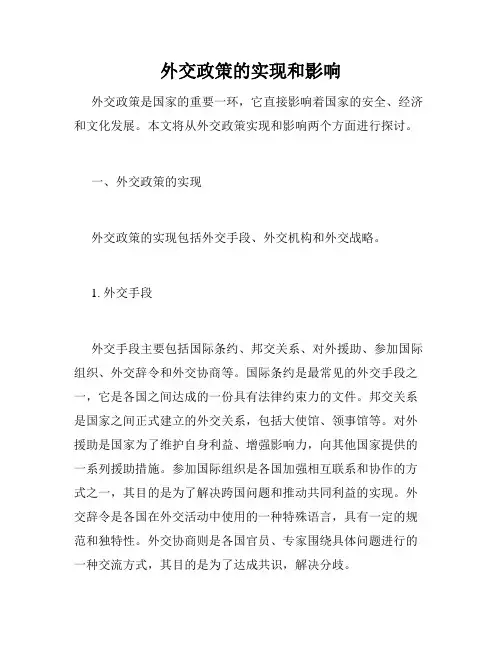 外交政策的实现和影响

外交政策是国家的重要一环，它直接影响着国家的安全、经济和文化发展。本文将从外交政策实现和影响两个方面进行探讨。

一、外交政策的实现

外交政策的实现包括外交手段、外交机构和外交战略。

1. 外交手段

外交手段主要包括国际条约、邦交关系、对外援助、参加国际组织、外交辞令和外交协商等。国际条约是最常见的外交手段之一，它是各国之间达成的一份具有法律约束力的文件。邦交关系是国家之间正式建立的外交关系，包括大使馆、领事馆等。对外援助是国家为了维护自身利益、增强影响力，向其他国家提供的一系列援助措施。参加国际组织是各国加强相互联系和协作的方式之一，其目的是为了解决跨国问题和推动共同利益的实现。外交辞令是各国在外交活动中使用的一种特殊语言，具有一定的规范和独特性。外交协商则是各国官员、专家围绕具体问题进行的一种交流方式，其目的是为了达成共识，解决分歧。